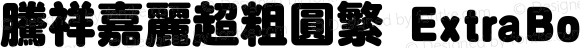 騰祥嘉麗超粗圓繁 ExtraBo